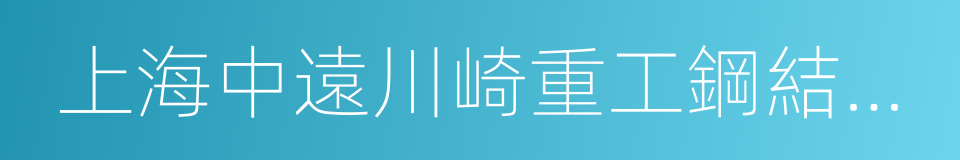 上海中遠川崎重工鋼結...